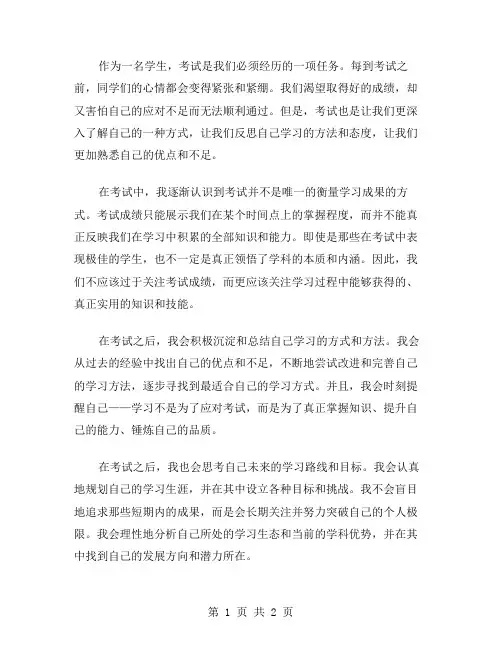 作为一名学生，考试是我们必须经历的一项任务。每到考试之前，同学们的心情都会变得紧张和紧绷。我们渴望取得好的成绩，却又害怕自己的应对不足而无法顺利通过。但是，考试也是让我们更深入了解自己的一种方式，让我们反思自己学习的方法和态度，让我们更加熟悉自己的优点和不足。

在考试中，我逐渐认识到考试并不是唯一的衡量学习成果的方式。考试成绩只能展示我们在某个时间点上的掌握程度，而并不能真正反映我们在学习中积累的全部知识和能力。即使是那些在考试中表现极佳的学生，也不一定是真正领悟了学科的本质和内涵。因此，我们不应该过于关注考试成绩，而更应该关注学习过程中能够获得的、真正实用的知识和技能。

在考试之后，我会积极沉淀和总结自己学习的方式和方法。我会从过去的经验中找出自己的优点和不足，不断地尝试改进和完善自己的学习方法，逐步寻找到最适合自己的学习方式。并且，我会时刻提醒自己——学习不是为了应对考试，而是为了真正掌握知识、提升自己的能力、锤炼自己的品质。

在考试之后，我也会思考自己未来的学习路线和目标。我会认真地规划自己的学习生涯，并在其中设立各种目标和挑战。我不会盲目地追求那些短期内的成果，而是会长期关注并努力突破自己的个人极限。我会理性地分析自己所处的学习生态和当前的学科优势，并在其中找到自己的发展方向和潜力所在。

第 1 页 共 2 页